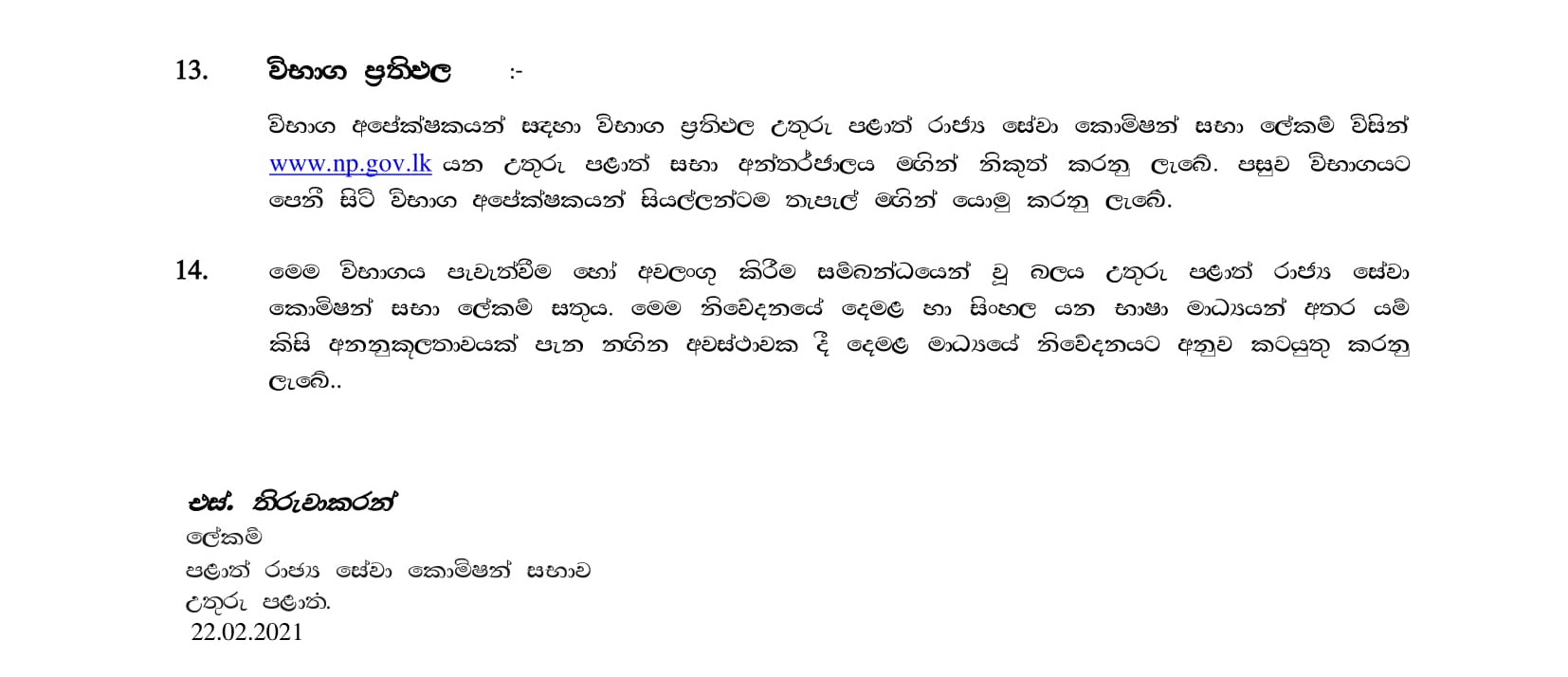 13. විභාග ප්‍රතිඵල :-

විභාග අපේක්ෂකයන් සඳහා විභාග ප්‍රතිඵල උතුරු පළාත් රාජ්‍ය සේවා කොමිෂන් සභා ලේකම් විසින් www.np.gov.lk යන උතුරු පළාත් සභා අන්තර්ජාලය මගින් නිකුත් කරනු ලැබේ. පසුව විභාගයට පෙනී සිටි විභාග අපේක්ෂකයන් සියල්ලන්ටම තැපැල් මගින් යොමු කරනු ලැබේ.

14. මෙම විභාගය පැවැත්වීම හෝ අවලංගු කිරීම සම්බන්ධයෙන් වූ බලය උතුරු පළාත් රාජ්‍ය සේවා කොමිෂන් සභා ලේකම් සතුය. මෙම නිවේදනයේ දෙමළ හා සිංහල යන භාෂා මාධ්‍යයන් අතර යම් කිසි අනනුකූලතාවයක් පැන නගින අවස්ථාවක දී දෙමළ මාධ්‍යයේ නිවේදනයට අනුව කටයුතු කරනු ලැබේ..

එස්. තිරුවාකරන්
ලේකම්
පළාත් රාජ්‍ය සේවා කොමිෂන් සභාව
උතුරු පළාත්.
22.02.2021